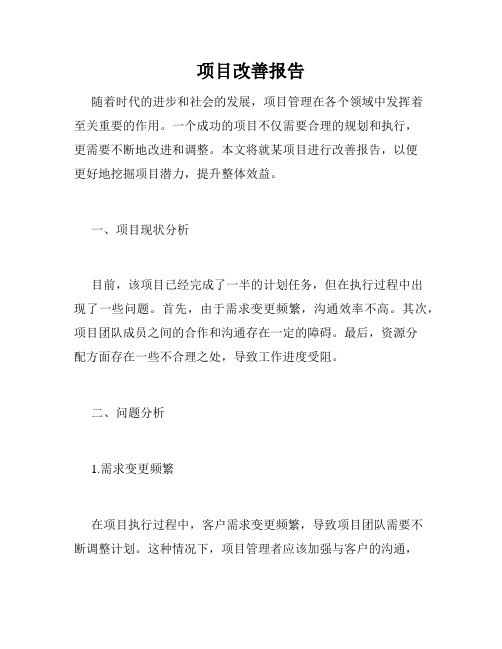 项目改善报告

随着时代的进步和社会的发展，项目管理在各个领域中发挥着至关重要的作用。一个成功的项目不仅需要合理的规划和执行，更需要不断地改进和调整。本文将就某项目进行改善报告，以便更好地挖掘项目潜力，提升整体效益。

一、项目现状分析

目前，该项目已经完成了一半的计划任务，但在执行过程中出现了一些问题。首先，由于需求变更频繁，沟通效率不高。其次，项目团队成员之间的合作和沟通存在一定的障碍。最后，资源分配方面存在一些不合理之处，导致工作进度受阻。

二、问题分析

1.需求变更频繁

在项目执行过程中，客户需求变更频繁，导致项目团队需要不断调整计划。这种情况下，项目管理者应该加强与客户的沟通，